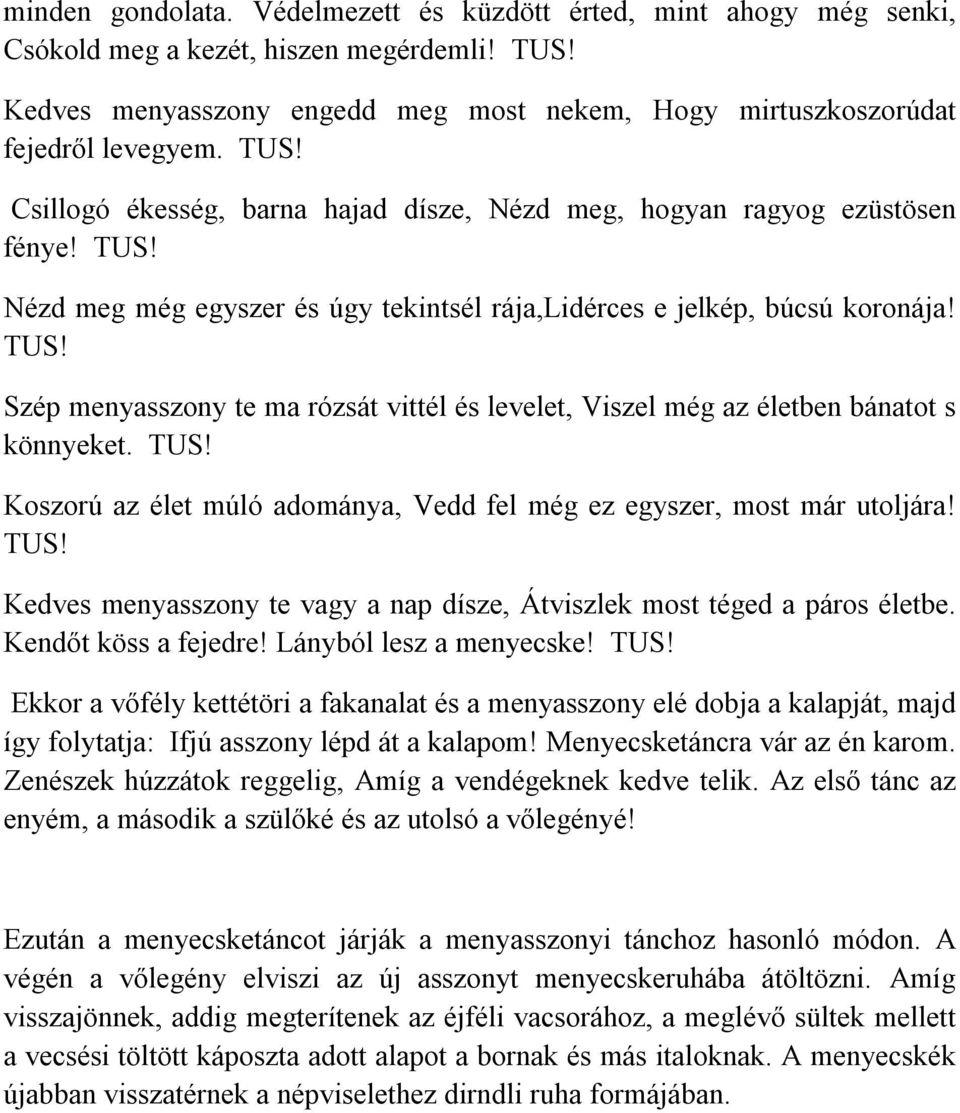 minden gondolata. Védelmezett és küzdött érted, mint ahogy még senki, Csókold meg a kezét, hiszen megérdemli! TUS!

Kedves menyasszony engedd meg most nekem, Hogy mirtuszkoszorúdat fejedről levegyem. TUS!

Csillogó ékesség, barna hajad dísze, Nézd meg, hogyan ragyog ezüstösen fénye! TUS!

Nézd meg még egyszer és úgy tekintsél rája,Lidérces e jelkép, búcsú koronája! TUS!

Szép menyasszony te ma rózsát vittél és levelet, Viszel még az életben bánatot s könnyeket. TUS!

Koszorú az élet múló adománya, Vedd fel még ez egyszer, most már utoljára! TUS!

Kedves menyasszony te vagy a nap dísze, Átviszlek most téged a páros életbe. Kendőt köss a fejedre! Lányból lesz a menyecske! TUS!

Ekkor a vőfély kettétöri a fakanalat és a menyasszony elé dobja a kalapját, majd így folytatja: Ifjú asszony lépd át a kalapom! Menyecsketáncra vár az én karom. Zenészek húzzátok reggelig, Amíg a vendégeknek kedve telik. Az első tánc az enyém, a második a szülőké és az utolsó a vőlegényé!

Ezután a menyecsketáncot járják a menyasszonyi tánchoz hasonló módon. A végén a vőlegény elviszi az új asszonyt menyecskeruhába átöltözni. Amíg visszajönnek, addig megterítenek az éjféli vacsorához, a meglévő sültek mellett a vecsési töltött káposzta adott alapot a bornak és más italoknak. A menyecskék újabban visszatérnek a népviselethez dirndli ruha formájában.